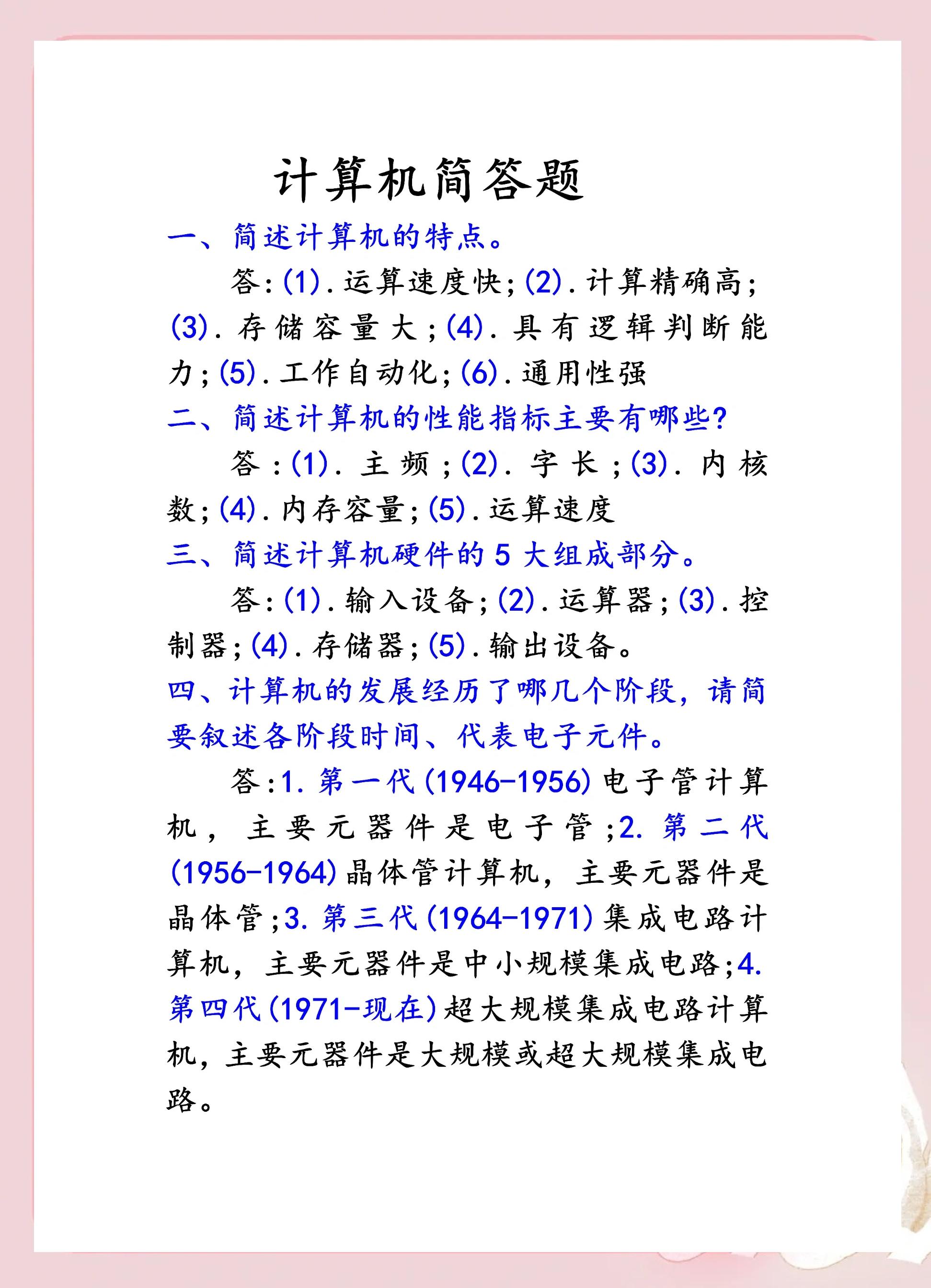 计算机简答题

一、简述计算机的特点。

答:(1).运算速度快;(2).计算精确高;(3).存储容量大;(4).具有逻辑判断能力;(5).工作自动化;(6).通用性强

二、简述计算机的性能指标主要有哪些?

答:(1).主频;(2).字长;(3).内核数;(4).内存容量;(5).运算速度

三、简述计算机硬件的5大组成部分。

答:(1).输入设备;(2).运算器;(3).控制器;(4).存储器;(5).输出设备。

四、计算机的发展经历了哪几个阶段,请简要叙述各阶段时间、代表电子元件。

答:1.第一代(1946-1956)电子管计算机,主要元器件是电子管;2.第二代(1956-1964)晶体管计算机,主要元器件是晶体管;3.第三代(1964-1971)集成电路计算机,主要元器件是中小规模集成电路;4.第四代(1971-现在)超大规模集成电路计算机,主要元器件是大规模或超大规模集成电路。